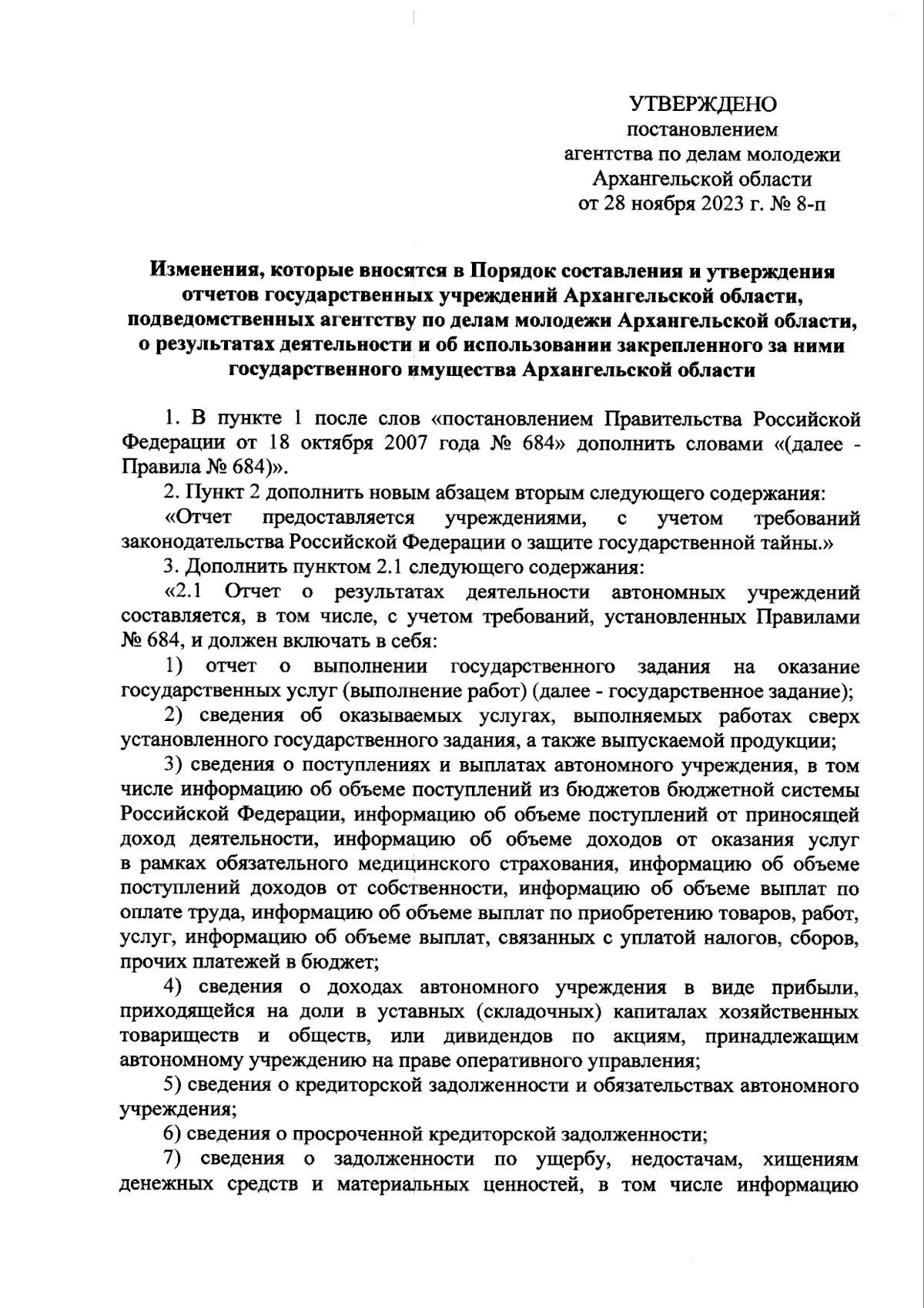 УТВЕРЖДЕНО
постановлением
агентства по делам молодежи
Архангельской области
от 28 ноября 2023 г. № 8-п

Изменения, которые вносятся в Порядок составления и утверждения отчетов государственных учреждений Архангельской области, подведомственных агентству по делам молодежи Архангельской области, о результатах деятельности и об использовании закрепленного за ними государственного имущества Архангельской области

1. В пункте 1 после слов «постановлением Правительства Российской Федерации от 18 октября 2007 года № 684» дополнить словами «(далее - Правила № 684)».

2. Пункт 2 дополнить новым абзацем вторым следующего содержания:

«Отчет предоставляется учреждениями, с учетом требований законодательства Российской Федерации о защите государственной тайны.»

3. Дополнить пунктом 2.1 следующего содержания:

«2.1 Отчет о результатах деятельности автономных учреждений составляется, в том числе, с учетом требований, установленных Правилами № 684, и должен включать в себя:

1) отчет о выполнении государственного задания на оказание государственных услуг (выполнение работ) (далее - государственное задание);

2) сведения об оказываемых услугах, выполняемых работах сверх установленного государственного задания, а также выпускаемой продукции;

3) сведения о поступлениях и выплатах автономного учреждения, в том числе информацию об объеме поступлений из бюджетов бюджетной системы Российской Федерации, информацию об объеме поступлений от приносящей доход деятельности, информацию об объеме доходов от оказания услуг в рамках обязательного медицинского страхования, информацию об объеме поступлений доходов от собственности, информацию об объеме выплат по оплате труда, информацию об объеме выплат по приобретению товаров, работ, услуг, информацию об объеме выплат, связанных с уплатой налогов, сборов, прочих платежей в бюджет;

4) сведения о доходах автономного учреждения в виде прибыли, приходящейся на доли в уставных (складочных) капиталах хозяйственных товариществ и обществ, или дивидендов по акциям, принадлежащим автономному учреждению на праве оперативного управления;

5) сведения о кредиторской задолженности и обязательствах автономного учреждения;

6) сведения о просроченной кредиторской задолженности;

7) сведения о задолженности по ущербу, недостачам, хищениям денежных средств и материальных ценностей, в том числе информацию